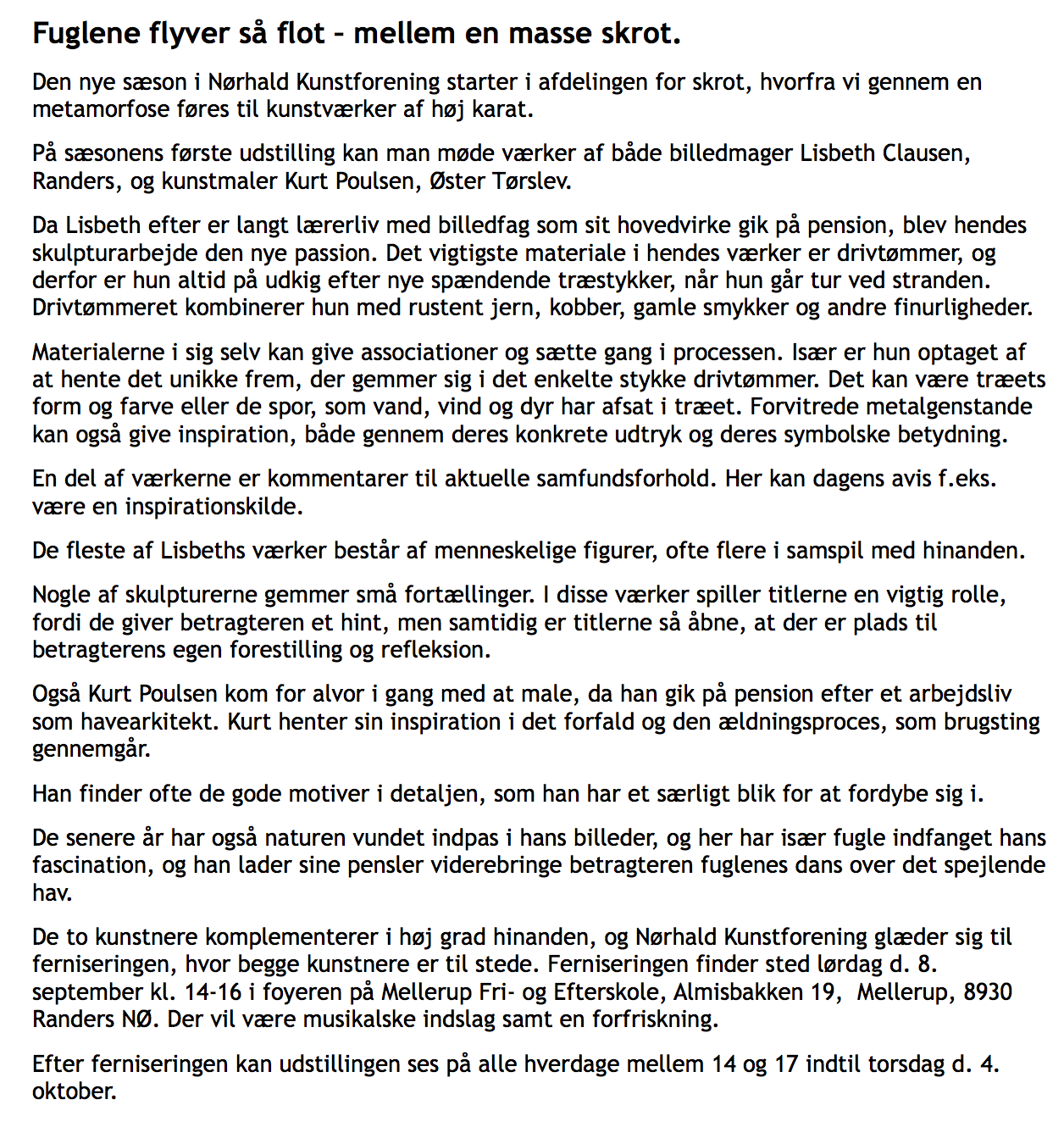 Fuglene flyver så flot – mellem en masse skrot.

Den nye sæson i Nørhald Kunstforening starter i afdelingen for skrot, hvorfra vi gennem en metamorfose føres til kunstværker af høj karat.

På sæsonens første udstilling kan man møde værker af både billedmager Lisbeth Clausen, Randers, og kunstmaler Kurt Poulsen, Øster Tørslev.

Da Lisbeth efter er langt lærerliv med billedfag som sit hovedvirke gik på pension, blev hendes skulpturarbejde den nye passion. Det vigtigste materiale i hendes værker er drivtømmer, og derfor er hun altid på udkig efter nye spændende træstykker, når hun går tur ved stranden. Drivtømmeret kombinerer hun med rustent jern, kobber, gamle smykker og andre finurligheder.

Materialerne i sig selv kan give associationer og sætte gang i processen. Især er hun optaget af at hente det unikke frem, der gemmer sig i det enkelte stykke drivtømmer. Det kan være træets form og farve eller de spor, som vand, vind og dyr har afsat i træet. Forvitrede metalgenstande kan også give inspiration, både gennem deres konkrete udtryk og deres symbolske betydning.

En del af værkerne er kommentarer til aktuelle samfundsforhold. Her kan dagens avis f.eks. være en inspirationskilde.

De fleste af Lisbeths værker består af menneskelige figurer, ofte flere i samspil med hinanden.

Nogle af skulpturerne gemmer små fortællinger. I disse værker spiller titlerne en vigtig rolle, fordi de giver betragteren et hint, men samtidig er titlerne så åbne, at der er plads til betragterens egen forestilling og refleksion.

Også Kurt Poulsen kom for alvor i gang med at male, da han gik på pension efter et arbejdsliv som havearkitekt. Kurt henter sin inspiration i det forfald og den ældningsproces, som brugsting gennemgår.

Han finder ofte de gode motiver i detaljen, som han har et særligt blik for at fordybe sig i.

De senere år har også naturen vundet indpas i hans billeder, og her har især fugle indfanget hans fascination, og han lader sine pensler viderebringe betragteren fuglenes dans over det spejlende hav.

De to kunstnere komplementerer i høj grad hinanden, og Nørhald Kunstforening glæder sig til ferniseringen, hvor begge kunstnere er til stede. Ferniseringen finder sted lørdag d. 8. september kl. 14-16 i foyeren på Mellerup Fri- og Efterskole, Almisbakken 19, Mellerup, 8930 Randers NØ. Der vil være musikalske indslag samt en forfriskning.

Efter ferniseringen kan udstillingen ses på alle hverdage mellem 14 og 17 indtil torsdag d. 4. oktober.